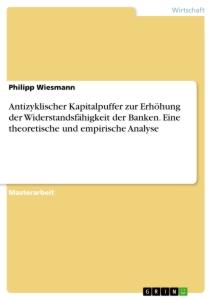 Wirtschaft

Philipp Wiesmann

Antizyklischer Kapitalpuffer zur Erhöhung der Widerstandsfähigkeit der Banken. Eine theoretische und empirische Analyse

Masterarbeit

GRIN